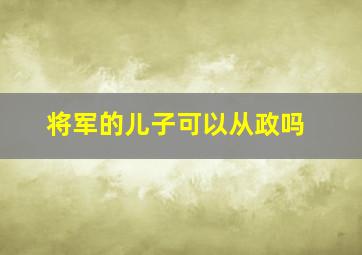 将军的儿子可以从政吗